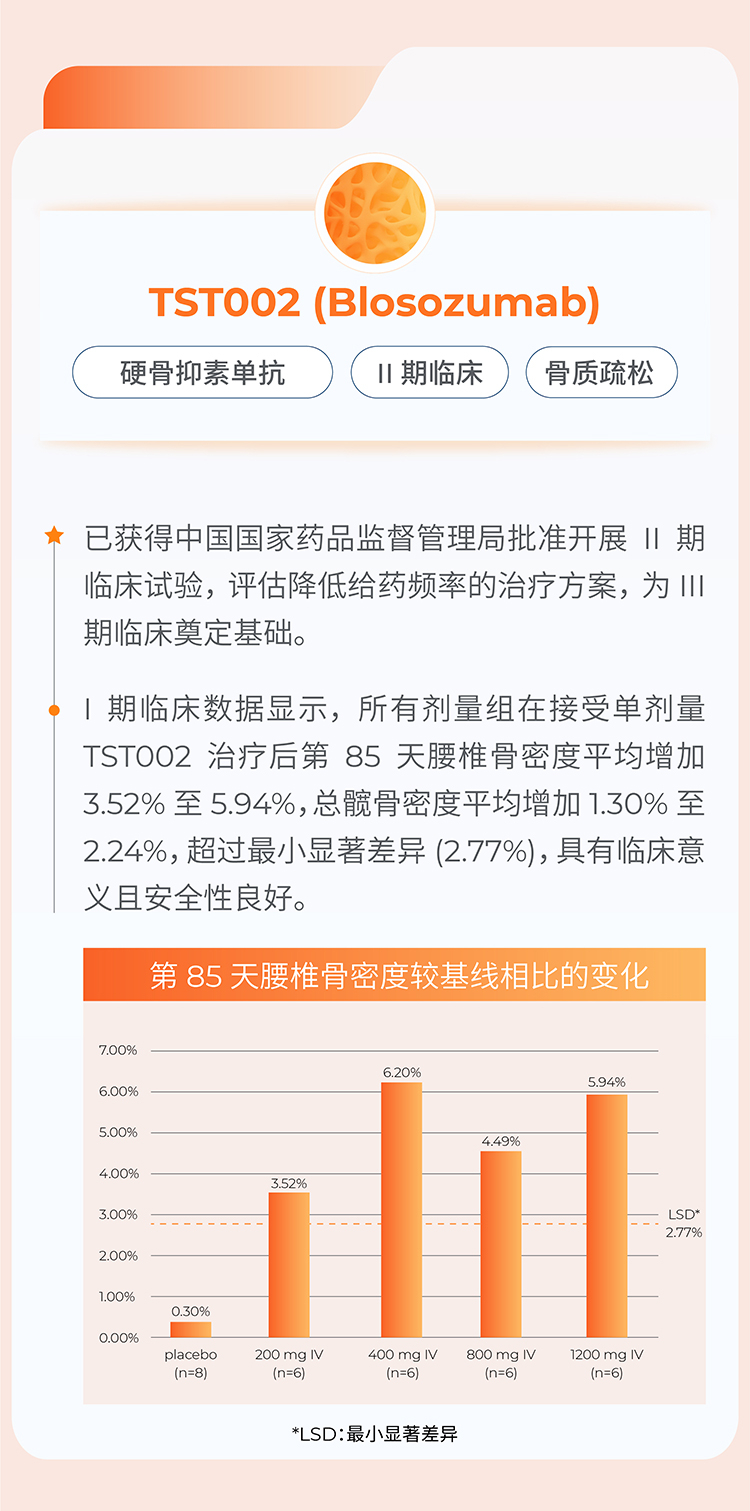 TST002 (Blosozumab)

硬骨抑素单抗

II 期临床

骨质疏松

已获得中国国家药品监督管理局批准开展 II 期临床试验，评估降低给药频率的治疗方案，为 III 期临床奠定基础。

I 期临床数据显示，所有剂量组在接受单剂量 TST002 治疗后第 85 天腰椎骨密度平均增加 3.52% 至 5.94%，总髋骨密度平均增加 1.30% 至 2.24%，超过最小显著差异 (2.77%)，具有临床意义且安全性良好。

第 85 天腰椎骨密度较基线相比的变化

7.00%
6.00%
5.00%
4.00%
3.00%
2.00%
1.00%
0.00%

0.30%
3.52%
6.20%
4.49%
5.94%

LSD*
2.77%

placebo (n=8)
200 mg IV (n=6)
400 mg IV (n=6)
800 mg IV (n=6)
1200 mg IV (n=6)

*LSD：最小显著差异